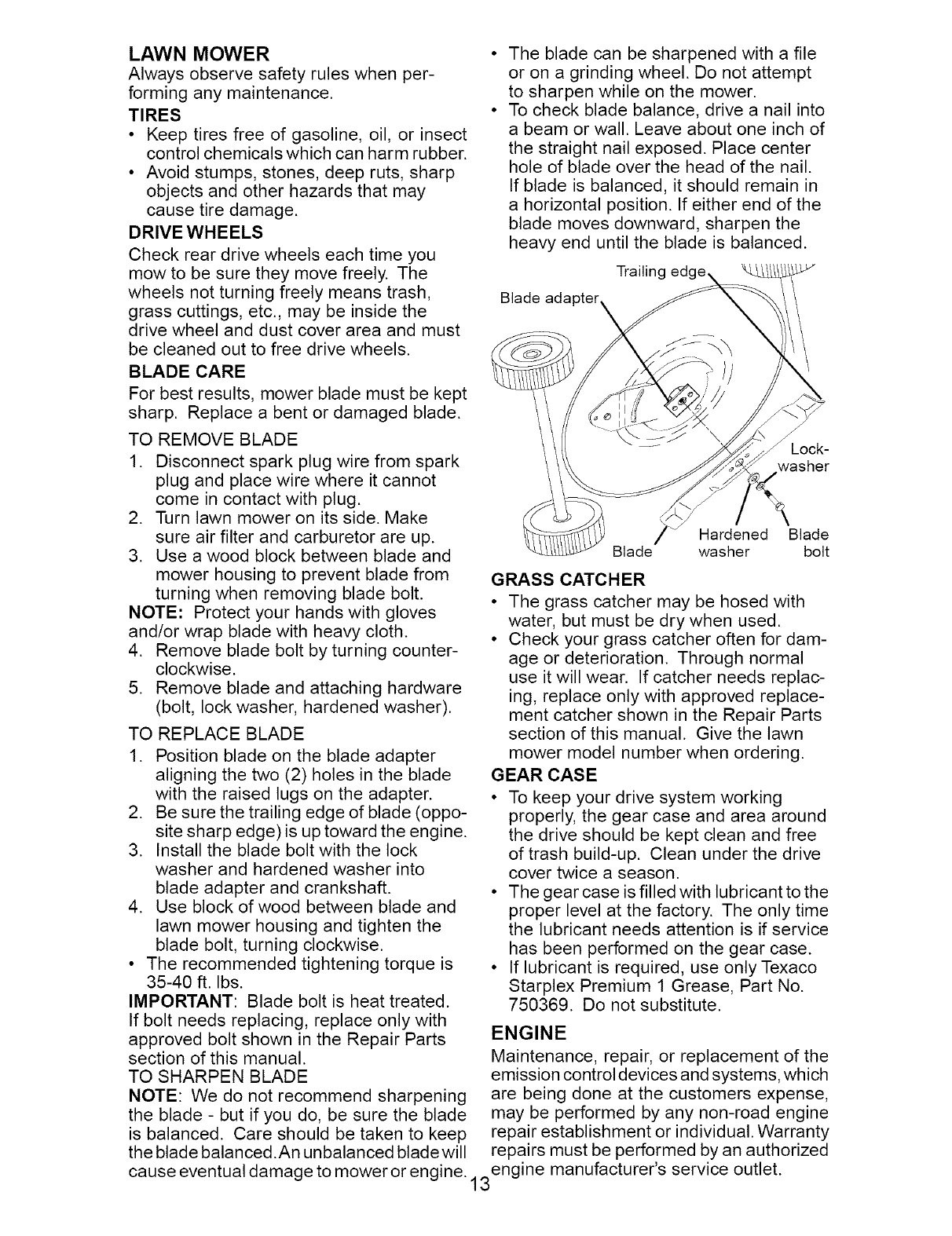 LAWN MOWER

Always observe safety rules when performing any maintenance.

TIRES

• Keep tires free of gasoline, oil, or insect control chemicals which can harm rubber.
• Avoid stumps, stones, deep ruts, sharp objects and other hazards that may cause tire damage.

DRIVE WHEELS

Check rear drive wheels each time you mow to be sure they move freely. The wheels not turning freely means trash, grass cuttings, etc., may be inside the drive wheel and dust cover area and must be cleaned out to free drive wheels.

BLADE CARE

For best results, mower blade must be kept sharp. Replace a bent or damaged blade.

TO REMOVE BLADE

1. Disconnect spark plug wire from spark plug and place wire where it cannot come in contact with plug.
2. Turn lawn mower on its side. Make sure air filter and carburetor are up.
3. Use a wood block between blade and mower housing to prevent blade from turning when removing blade bolt.

NOTE: Protect your hands with gloves and/or wrap blade with heavy cloth.

4. Remove blade bolt by turning counterclockwise.
5. Remove blade and attaching hardware (bolt, lock washer, hardened washer).

TO REPLACE BLADE

1. Position blade on the blade adapter aligning the two (2) holes in the blade with the raised lugs on the adapter.
2. Be sure the trailing edge of blade (opposite sharp edge) is up toward the engine.
3. Install the blade bolt with the lock washer and hardened washer into blade adapter and crankshaft.
4. Use block of wood between blade and lawn mower housing and tighten the blade bolt, turning clockwise.

• The recommended tightening torque is 35-40 ft. lbs.

IMPORTANT: Blade bolt is heat treated. If bolt needs replacing, replace only with approved bolt shown in the Repair Parts section of this manual.

TO SHARPEN BLADE

NOTE: We do not recommend sharpening the blade - but if you do, be sure the blade is balanced. Care should be taken to keep the blade balanced. An unbalanced blade will cause eventual damage to mower or engine.

• The blade can be sharpened with a file or on a grinding wheel. Do not attempt to sharpen while on the mower.
• To check blade balance, drive a nail into a beam or wall. Leave about one inch of the straight nail exposed. Place center hole of blade over the head of the nail. If blade is balanced, it should remain in a horizontal position. If either end of the blade moves downward, sharpen the heavy end until the blade is balanced.

Trailing edge
Blade adapter
Lock-washer
Blade
Hardened washer
Blade bolt

GRASS CATCHER

• The grass catcher may be hosed with water, but must be dry when used.
• Check your grass catcher often for damage or deterioration. Through normal use it will wear. If catcher needs replacing, replace only with approved replacement catcher shown in the Repair Parts section of this manual. Give the lawn mower model number when ordering.

GEAR CASE

• To keep your drive system working properly, the gear case and area around the drive should be kept clean and free of trash build-up. Clean under the drive cover twice a season.
• The gear case is filled with lubricant to the proper level at the factory. The only time the lubricant needs attention is if service has been performed on the gear case.
• If lubricant is required, use only Texaco Starplex Premium 1 Grease, Part No. 750369. Do not substitute.

ENGINE

Maintenance, repair, or replacement of the emission control devices and systems, which are being done at the customers expense, may be performed by any non-road engine repair establishment or individual. Warranty repairs must be performed by an authorized engine manufacturer's service outlet.

13